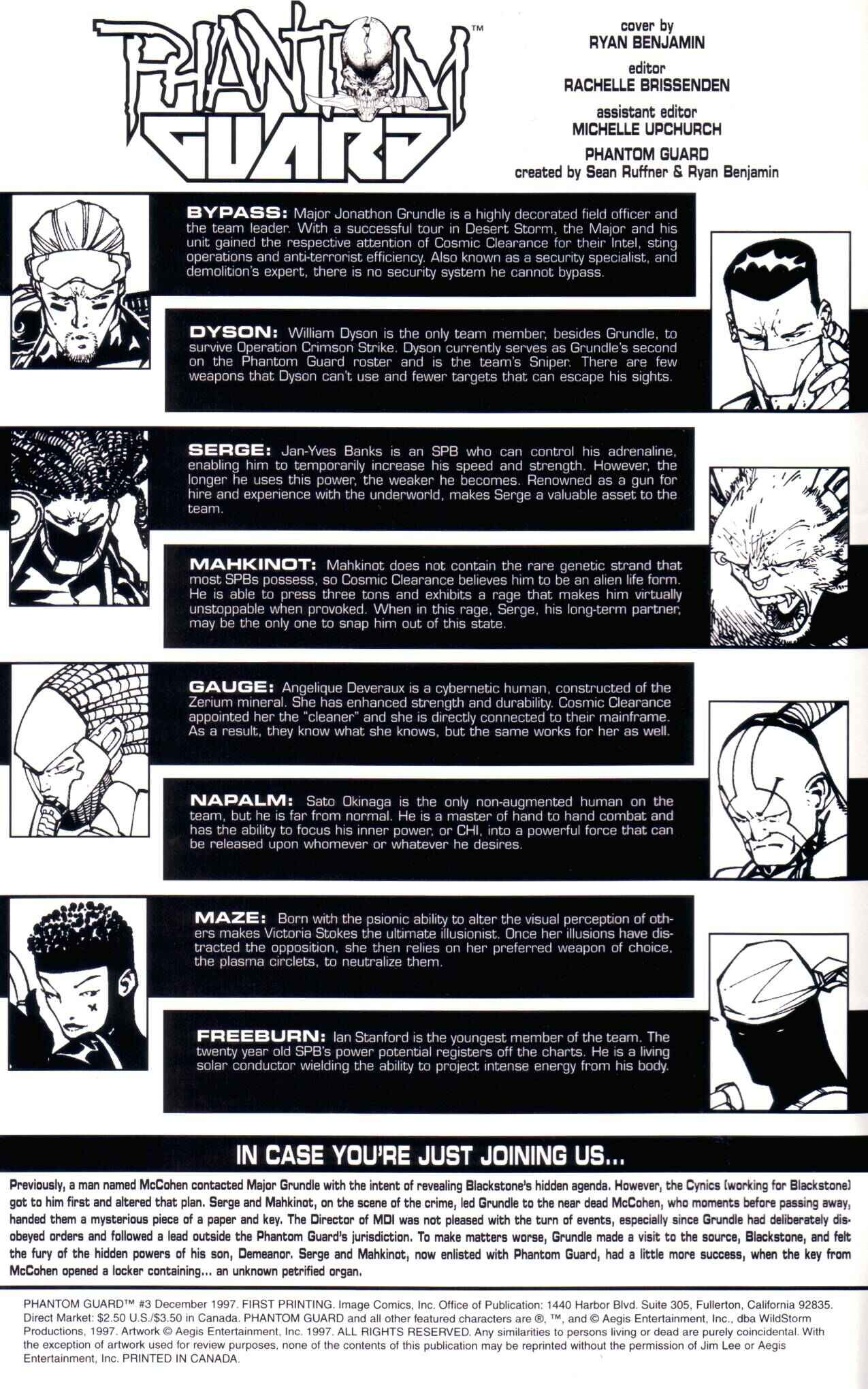 PHANTOM GUARD™

cover by
RYAN BENJAMIN

editor
RACHELLE BRISSENDEN

assistant editor
MICHELLE UPCHURCH

PHANTOM GUARD
created by Sean Ruffner & Ryan Benjamin

BYPASS: Major Jonathon Grundle is a highly decorated field officer and the team leader. With a successful tour in Desert Storm, the Major and his unit gained the respective attention of Cosmic Clearance for their Intel, sting operations and anti-terrorist efficiency. Also known as a security specialist, and demolition's expert, there is no security system he cannot bypass.

DYSON: William Dyson is the only team member, besides Grundle, to survive Operation Crimson Strike. Dyson currently serves as Grundle's second on the Phantom Guard roster and is the team's Sniper. There are few weapons that Dyson can't use and fewer targets that can escape his sights.

SERGE: Jan-Yves Banks is an SPB who can control his adrenaline, enabling him to temporarily increase his speed and strength. However, the longer he uses this power, the weaker he becomes. Renowned as a gun for hire and experience with the underworld, makes Serge a valuable asset to the team.

MAHKINOT: Mahkinot does not contain the rare genetic strand that most SPBs possess, so Cosmic Clearance believes him to be an alien life form. He is able to press three tons and exhibits a rage that makes him virtually unstoppable when provoked. When in this rage, Serge, his long-term partner, may be the only one to snap him out of this state.

GAUGE: Angelique Deveraux is a cybernetic human, constructed of the Zerium mineral. She has enhanced strength and durability. Cosmic Clearance appointed her the "cleaner" and she is directly connected to their mainframe. As a result, they know what she knows, but the same works for her as well.

NAPALM: Sato Okinaga is the only non-augmented human on the team, but he is far from normal. He is a master of hand to hand combat and has the ability to focus his inner power, or CHI, into a powerful force that can be released upon whomever or whatever he desires.

MAZE: Born with the psionic ability to alter the visual perception of others makes Victoria Stokes the ultimate illusionist. Once her illusions have distracted the opposition, she then relies on her preferred weapon of choice, the plasma circlets, to neutralize them.

FREEBURN: Ian Stanford is the youngest member of the team. The twenty year old SPB's power potential registers off the charts. He is a living solar conductor wielding the ability to project intense energy from his body.

IN CASE YOU'RE JUST JOINING US...

Previously, a man named McCohen contacted Major Grundle with the intent of revealing Blackstone's hidden agenda. However, the Cynics (working for Blackstone) got to him first and altered that plan. Serge and Mahkinot, on the scene of the crime, led Grundle to the near dead McCohen, who moments before passing away, handed them a mysterious piece of a paper and key. The Director of MDI was not pleased with the turn of events, especially since Grundle had deliberately disobeyed orders and followed a lead outside the Phantom Guard's jurisdiction. To make matters worse, Grundle made a visit to the source, Blackstone, and felt the fury of the hidden powers of his son, Demeanor. Serge and Mahkinot, now enlisted with Phantom Guard, had a little more success, when the key from McCohen opened a locker containing... an unknown petrified organ.

PHANTOM GUARD™ #3 December 1997. FIRST PRINTING. Image Comics, Inc. Office of Publication: 1440 Harbor Blvd. Suite 305, Fullerton, California 92835. Direct Market: $2.50 U.S./$3.50 in Canada. PHANTOM GUARD and all other featured characters are ®, ™, and © Aegis Entertainment, Inc., dba WildStorm Productions, 1997. Artwork © Aegis Entertainment, Inc. 1997. ALL RIGHTS RESERVED. Any similarities to persons living or dead are purely coincidental. With the exception of artwork used for review purposes, none of the contents of this publication may be reprinted without the permission of Jim Lee or Aegis Entertainment, Inc. PRINTED IN CANADA.